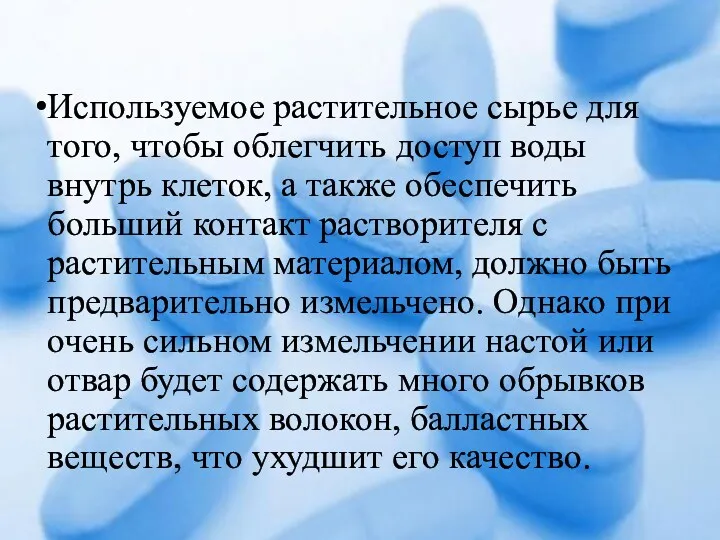 •Используемое растительное сырье для того, чтобы облегчить доступ воды внутрь клеток, а также обеспечить больший контакт растворителя с растительным материалом, должно быть предварительно измельчено. Однако при очень сильном измельчении настой или отвар будет содержать много обрывков растительных волокон, балластных веществ, что ухудшит его качество.